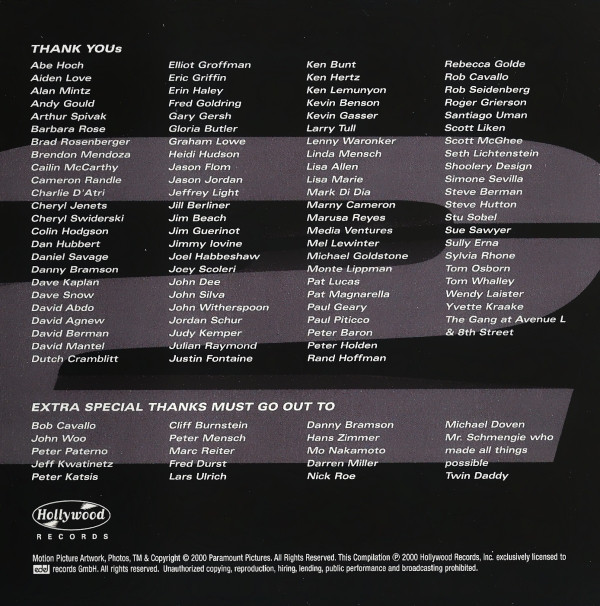 THANK YOUs

Abe Hoch
Aiden Love
Alan Mintz
Andy Gould
Arthur Spivak
Barbara Rose
Brad Rosenberger
Brendon Mendoza
Cailin McCarthy
Cameron Randle
Charlie D'Atri
Cheryl Jenets
Cheryl Swiderski
Colin Hodgson
Dan Hubbert
Daniel Savage
Danny Bramson
Dave Kaplan
Dave Snow
David Abdo
David Agnew
David Berman
David Mantel
Dutch Cramblitt

Elliot Groffman
Eric Griffin
Erin Haley
Fred Goldring
Gary Gersh
Gloria Butler
Graham Lowe
Heidi Hudson
Jason Flom
Jason Jordan
Jeffrey Light
Jill Berliner
Jim Beach
Jim Guerinot
Jimmy Iovine
Joel Habbeshaw
Joey Scoleri
John Dee
John Silva
John Witherspoon
Jordan Schur
Judy Kemper
Julian Raymond
Justin Fontaine

Ken Bunt
Ken Hertz
Ken Lemunyon
Kevin Benson
Kevin Gasser
Larry Tull
Lenny Waronker
Linda Mensch
Lisa Allen
Lisa Marie
Mark Di Dia
Marny Cameron
Marusa Reyes
Media Ventures
Mel Lewinter
Michael Goldstone
Monte Lippman
Pat Lucas
Pat Magnarella
Paul Geary
Paul Piticco
Peter Baron
Peter Holden
Rand Hoffman

Rebecca Golde
Rob Cavallo
Rob Seidenberg
Roger Grierson
Santiago Uman
Scott Liken
Scott McGhee
Seth Lichtenstein
Shoolery Design
Simone Sevilla
Steve Berman
Steve Hutton
Stu Sobel
Sue Sawyer
Sully Erna
Sylvia Rhone
Tom Osborn
Tom Whalley
Wendy Laister
Yvette Kraake
The Gang at Avenue L
& 8th Street

EXTRA SPECIAL THANKS MUST GO OUT TO

Bob Cavallo
John Woo
Peter Paterno
Jeff Kwatinetz
Peter Katsis

Cliff Burnstein
Peter Mensch
Marc Reiter
Fred Durst
Lars Ulrich

Danny Bramson
Hans Zimmer
Mo Nakamoto
Darren Miller
Nick Roe

Michael Doven
Mr. Schmengie who made all things possible
Twin Daddy

Hollywood
RECORDS

Motion Picture Artwork, Photos, TM & Copyright © 2000 Paramount Pictures. All Rights Reserved. This Compilation ℗ 2000 Hollywood Records, Inc. exclusively licensed to edel records GmbH. All rights reserved. Unauthorized copying, reproduction, hiring, lending, public performance and broadcasting prohibited.